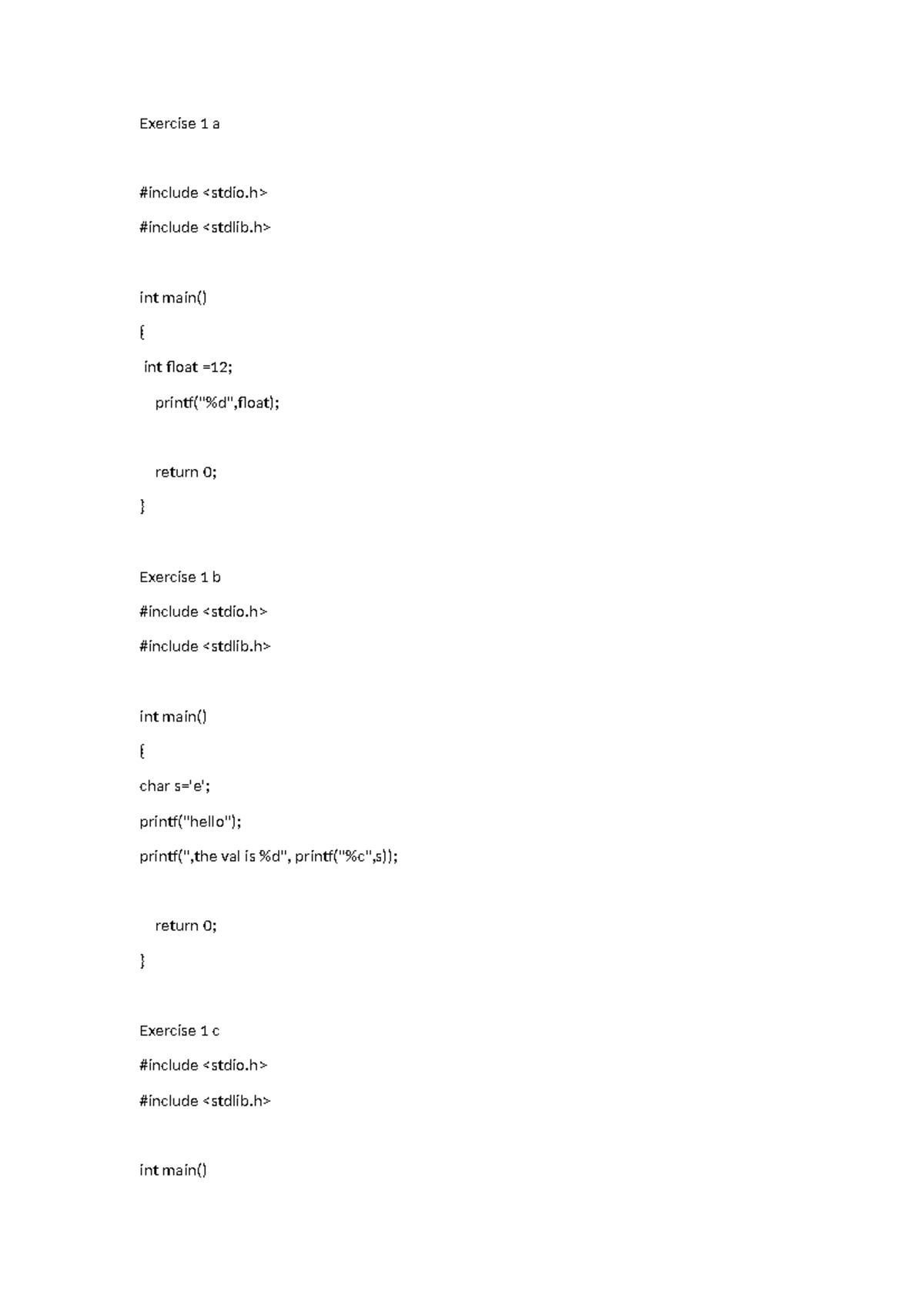 Exercise 1 a

#include <stdio.h>

#include <stdlib.h>

int main()

{

int float =12;

printf("%d",float);

return 0;

}

Exercise 1 b

#include <stdio.h>

#include <stdlib.h>

int main()

{

char s='e';

printf("hello");

printf(",the val is %d", printf("%c",s));

return 0;

}

Exercise 1 c

#include <stdio.h>

#include <stdlib.h>

int main()